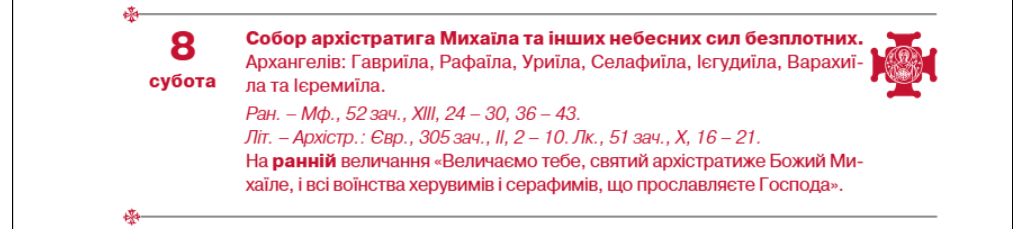 8
субота

Собор архістратига Михаїла та інших небесних сил безплотних.
Архангелів: Гавриїла, Рафаїла, Уриїла, Селафиїла, Ієгудиїла, Варахиїла та Ієремиїла.

Ран. – Мф., 52 зач., XIII, 24 – 30, 36 – 43.
Літ. – Архістр.: Євр., 305 зач., II, 2 – 10. Лк., 51 зач., X, 16 – 21.
На ранній величання «Величаємо тебе, святий архістратиже Божий Михаїле, і всі воїнства херувимів і серафимів, що прославляєте Господа».